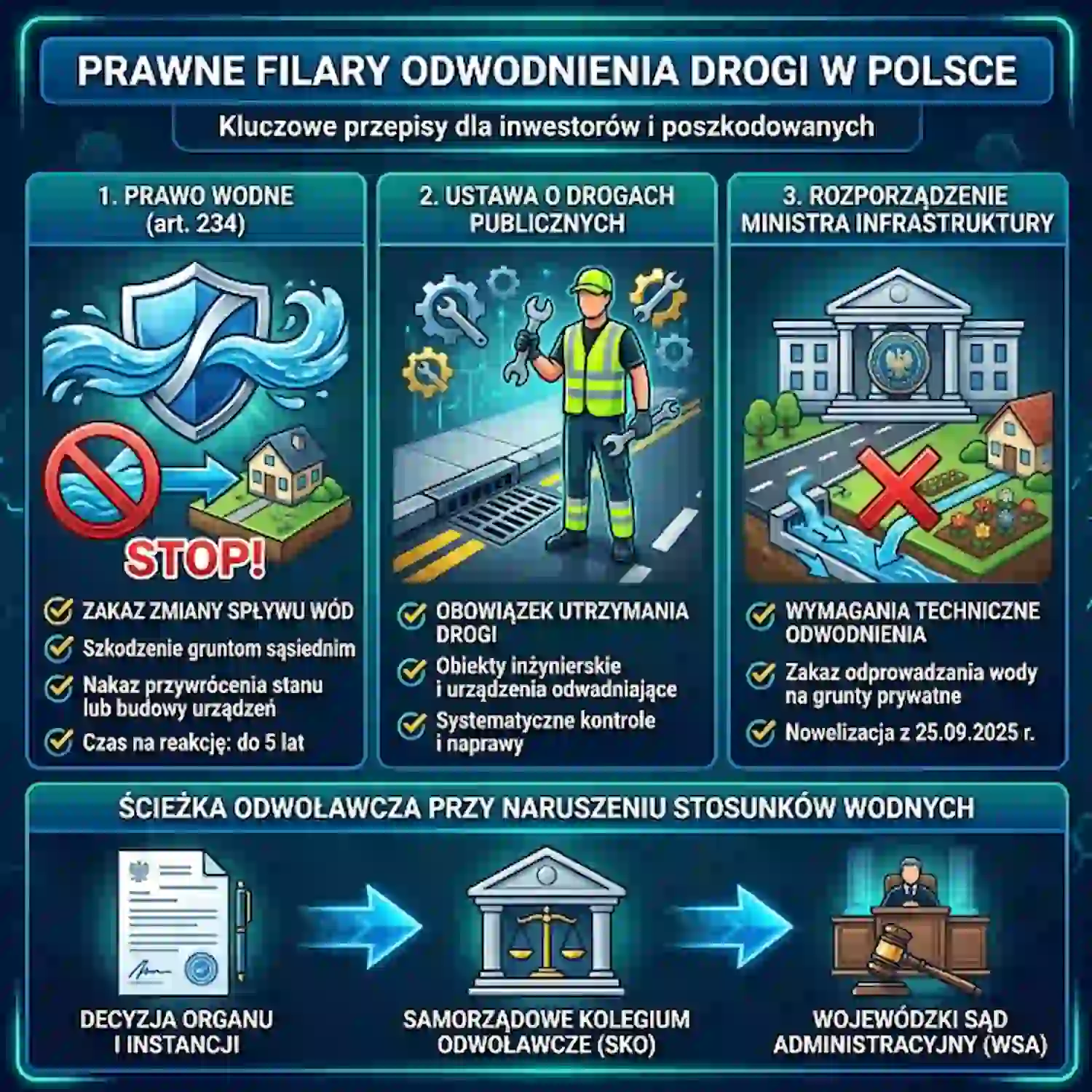 PRAWNE FILARY ODWODNIENIA DROGI W POLSCE

Kluczowe przepisy dla inwestorów i poszkodowanych

1. PRAWO WODNE (art. 234)

STOP!

ZAKAZ ZMIANY SPŁYWU WÓD

Szkodzenie gruntom sąsiednim

Nakaz przywrócenia stanu lub budowy urządzeń

Czas na reakcję: do 5 lat

2. USTAWA O DROGACH PUBLICZNYCH

OBOWIĄZEK UTRZYMANIA DROGI

Obiekty inżynierskie i urządzenia odwadniające

Systematyczne kontrole i naprawy

3. ROZPORZĄDZENIE MINISTRA INFRASTRUKTURY

WYMAGANIA TECHNICZNE ODWODNIENIA

Zakaz odprowadzania wody na grunty prywatne

Nowelizacja z 25.09.2025 r.

ŚCIEŻKA ODWOŁAWCZA PRZY NARUSZENIU STOSUNKÓW WODNYCH

DECYZJA ORGANU I INSTANCJI

SAMORZĄDOWE KOLEGIUM ODWOŁAWCZE (SKO)

WOJEWÓDZKI SĄD ADMINISTRACYJNY (WSA)